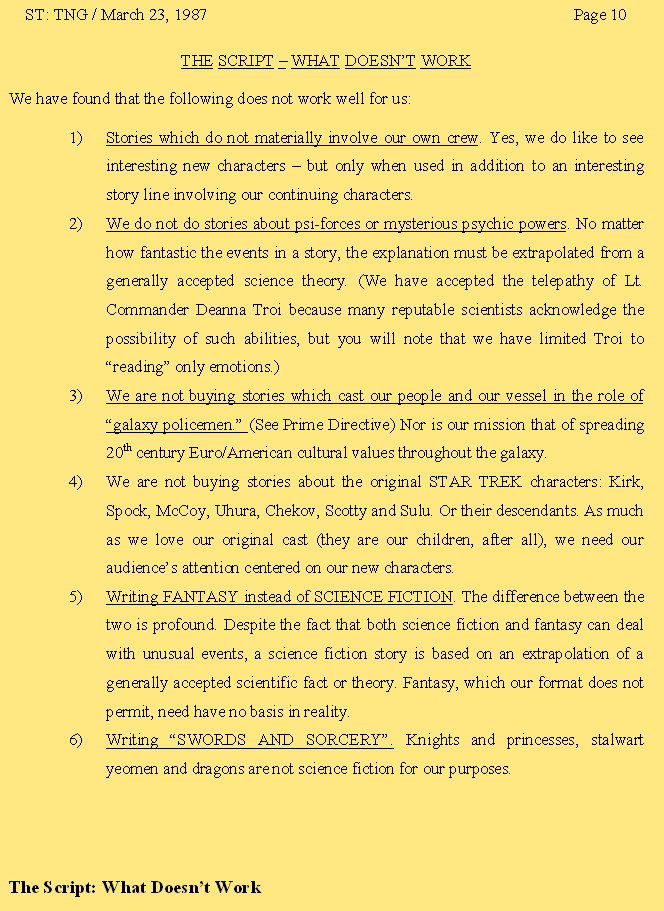 ST: TNG / March 23, 1987

Page 10

THE SCRIPT – WHAT DOESN'T WORK

We have found that the following does not work well for us:

1) Stories which do not materially involve our own crew. Yes, we do like to see interesting new characters – but only when used in addition to an interesting story line involving our continuing characters.

2) We do not do stories about psi-forces or mysterious psychic powers. No matter how fantastic the events in a story, the explanation must be extrapolated from a generally accepted science theory. (We have accepted the telepathy of Lt. Commander Deanna Troi because many reputable scientists acknowledge the possibility of such abilities, but you will note that we have limited Troi to "reading" only emotions.)

3) We are not buying stories which cast our people and our vessel in the role of "galaxy policemen." (See Prime Directive) Nor is our mission that of spreading 20$^{th}$ century Euro/American cultural values throughout the galaxy.

4) We are not buying stories about the original STAR TREK characters: Kirk, Spock, McCoy, Uhura, Chekov, Scotty and Sulu. Or their descendants. As much as we love our original cast (they are our children, after all), we need our audience's attention centered on our new characters.

5) Writing FANTASY instead of SCIENCE FICTION. The difference between the two is profound. Despite the fact that both science fiction and fantasy can deal with unusual events, a science fiction story is based on an extrapolation of a generally accepted scientific fact or theory. Fantasy, which our format does not permit, need have no basis in reality.

6) Writing "SWORDS AND SORCERY". Knights and princesses, stalwart yeomen and dragons are not science fiction for our purposes.

The Script: What Doesn't Work